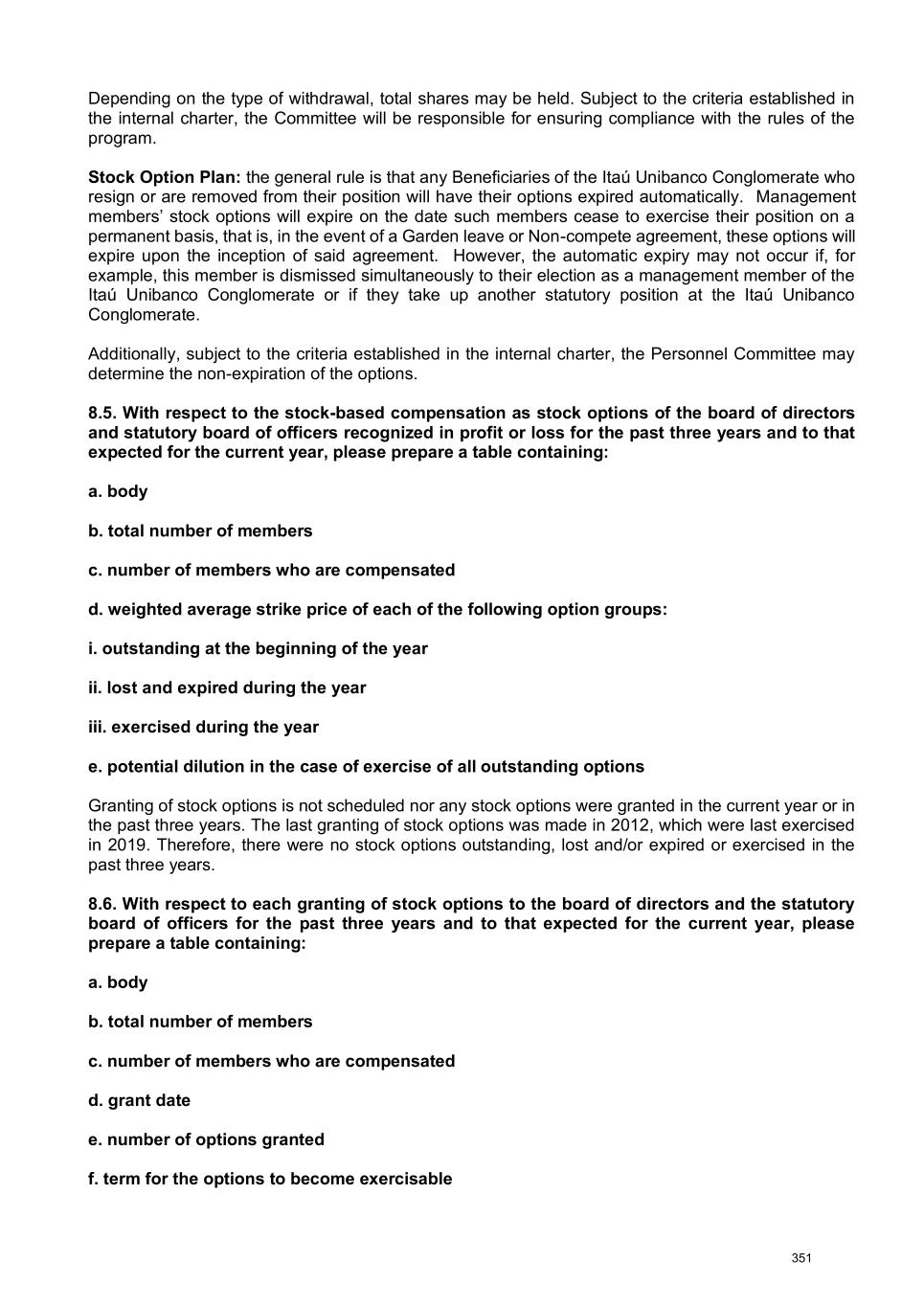 Depending on the type of withdrawal, total shares may be held. Subject to the criteria established in the internal charter, the Committee will be responsible for ensuring compliance with the rules of the program.

Stock Option Plan: the general rule is that any Beneficiaries of the Itaú Unibanco Conglomerate who resign or are removed from their position will have their options expired automatically. Management members' stock options will expire on the date such members cease to exercise their position on a permanent basis, that is, in the event of a Garden leave or Non-compete agreement, these options will expire upon the inception of said agreement. However, the automatic expiry may not occur if, for example, this member is dismissed simultaneously to their election as a management member of the Itaú Unibanco Conglomerate or if they take up another statutory position at the Itaú Unibanco Conglomerate.

Additionally, subject to the criteria established in the internal charter, the Personnel Committee may determine the non-expiration of the options.

8.5. With respect to the stock-based compensation as stock options of the board of directors and statutory board of officers recognized in profit or loss for the past three years and to that expected for the current year, please prepare a table containing:

a. body

b. total number of members

c. number of members who are compensated

d. weighted average strike price of each of the following option groups:

i. outstanding at the beginning of the year

ii. lost and expired during the year

iii. exercised during the year

e. potential dilution in the case of exercise of all outstanding options

Granting of stock options is not scheduled nor any stock options were granted in the current year or in the past three years. The last granting of stock options was made in 2012, which were last exercised in 2019. Therefore, there were no stock options outstanding, lost and/or expired or exercised in the past three years.

8.6. With respect to each granting of stock options to the board of directors and the statutory board of officers for the past three years and to that expected for the current year, please prepare a table containing:

a. body

b. total number of members

c. number of members who are compensated

d. grant date

e. number of options granted

f. term for the options to become exercisable

351